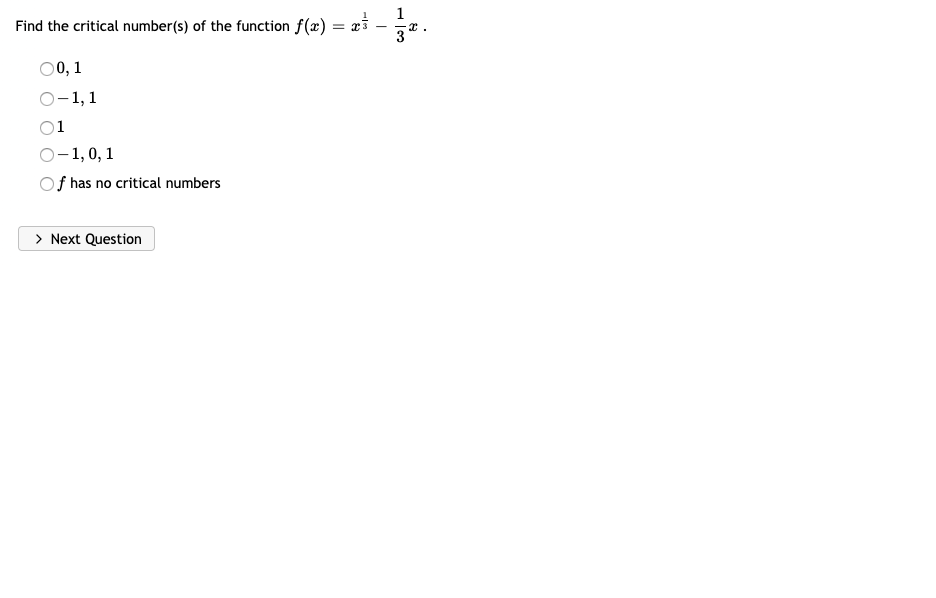 Find the critical number(s) of the function $f(x) = x^{\frac{1}{3}} - \frac{1}{3}x$ .

$0, 1$

$-1, 1$

$1$

$-1, 0, 1$

$f$ has no critical numbers

> Next Question